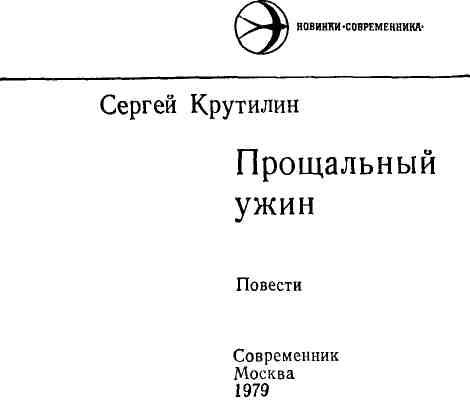 НОВИНКИ «СОВРЕМЕННИКА»

Сергей Крутилин

Прощальный ужин

Повести

Современник
Москва
1979